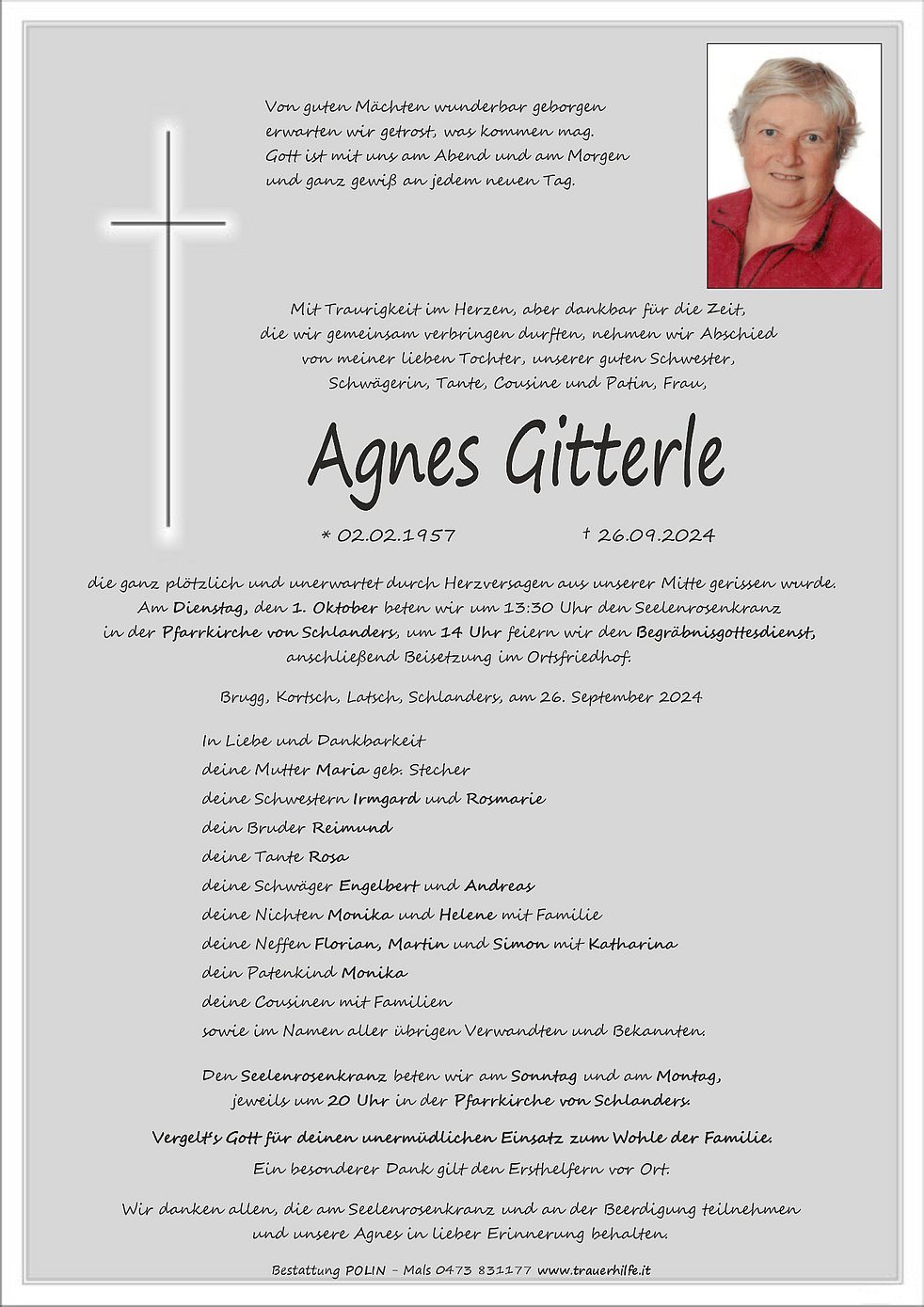 Von guten Mächten wunderbar geborgen
erwarten wir getrost, was kommen mag.
Gott ist mit uns am Abend und am Morgen
und ganz gewiß an jedem neuen Tag.

Mit Traurigkeit im Herzen, aber dankbar für die Zeit,
die wir gemeinsam verbringen durften, nehmen wir Abschied
von meiner lieben Tochter, unserer guten Schwester,
Schwägerin, Tante, Cousine und Patin, Frau,

Agnes Gitterle

* 02.02.1957 † 26.09.2024

die ganz plötzlich und unerwartet durch Herzversagen aus unserer Mitte gerissen wurde.
Am Dienstag, den 1. Oktober beten wir um 13:30 Uhr den Seelenrosenkranz
in der Pfarrkirche von Schlanders, um 14 Uhr feiern wir den Begräbnisgottesdienst,
anschließend Beisetzung im Ortsfriedhof.

Brugg, Kortsch, Latsch, Schlanders, am 26. September 2024

In Liebe und Dankbarkeit
deine Mutter Maria geb. Stecher
deine Schwestern Irmgard und Rosmarie
dein Bruder Reimund
deine Tante Rosa
deine Schwäger Engelbert und Andreas
deine Nichten Monika und Helene mit Familie
deine Neffen Florian, Martin und Simon mit Katharina
dein Patenkind Monika
deine Cousinen mit Familien
sowie im Namen aller übrigen Verwandten und Bekannten.

Den Seelenrosenkranz beten wir am Sonntag und am Montag,
jeweils um 20 Uhr in der Pfarrkirche von Schlanders.

Vergelt's Gott für deinen unermüdlichen Einsatz zum Wohle der Familie.
Ein besonderer Dank gilt den Ersthelfern vor Ort.

Wir danken allen, die am Seelenrosenkranz und an der Beerdigung teilnehmen
und unsere Agnes in lieber Erinnerung behalten.

Bestattung POLIN - Mals 0473 831177 www.trauerhilfe.it